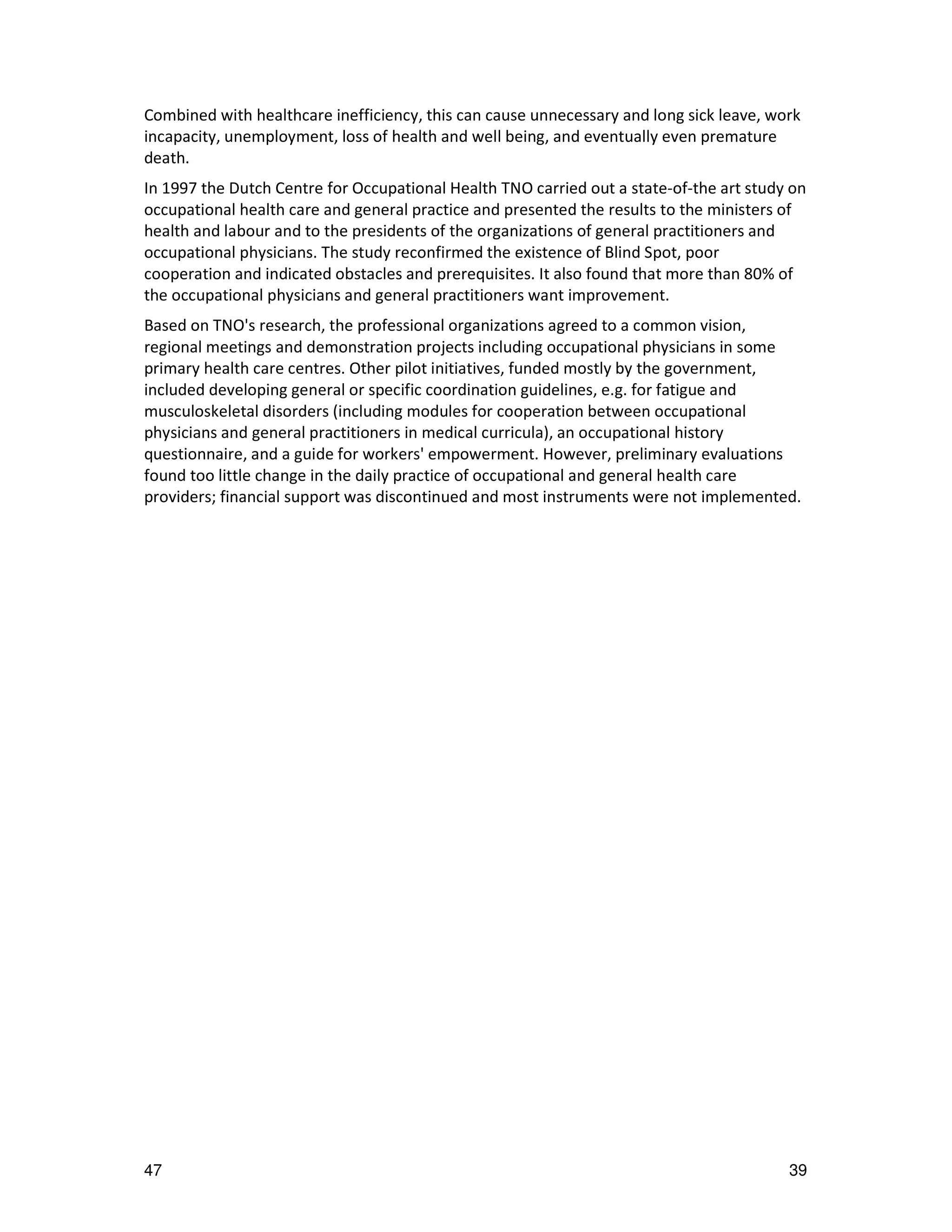 Combined with healthcare inefficiency, this can cause unnecessary and long sick leave, work incapacity, unemployment, loss of health and well being, and eventually even premature death.

In 1997 the Dutch Centre for Occupational Health TNO carried out a state-of-the art study on occupational health care and general practice and presented the results to the ministers of health and labour and to the presidents of the organizations of general practitioners and occupational physicians. The study reconfirmed the existence of Blind Spot, poor cooperation and indicated obstacles and prerequisites. It also found that more than 80% of the occupational physicians and general practitioners want improvement.

Based on TNO's research, the professional organizations agreed to a common vision, regional meetings and demonstration projects including occupational physicians in some primary health care centres. Other pilot initiatives, funded mostly by the government, included developing general or specific coordination guidelines, e.g. for fatigue and musculoskeletal disorders (including modules for cooperation between occupational physicians and general practitioners in medical curricula), an occupational history questionnaire, and a guide for workers' empowerment. However, preliminary evaluations found too little change in the daily practice of occupational and general health care providers; financial support was discontinued and most instruments were not implemented.

47

39